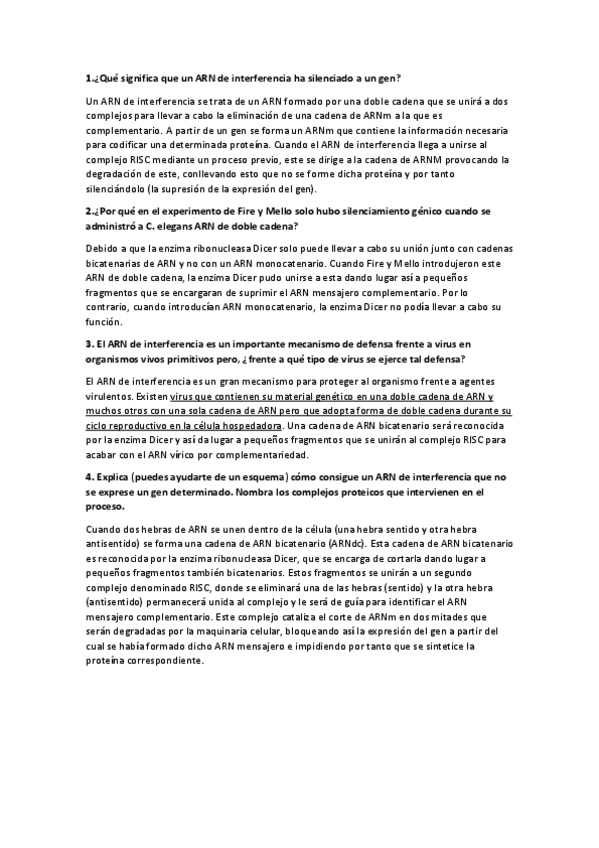 1.¿Qué significa que un ARN de interferencia ha silenciado a un gen?

Un ARN de interferencia se trata de un ARN formado por una doble cadena que se unirá a dos complejos para llevar a cabo la eliminación de una cadena de ARNm a la que es complementario. A partir de un gen se forma un ARNm que contiene la información necesaria para codificar una determinada proteína. Cuando el ARN de interferencia llega a unirse al complejo RISC mediante un proceso previo, este se dirige a la cadena de ARNM provocando la degradación de este, conllevando esto que no se forme dicha proteína y por tanto silenciándolo (la supresión de la expresión del gen).

2.¿Por qué en el experimento de Fire y Mello solo hubo silenciamiento génico cuando se administró a C. elegans ARN de doble cadena?

Debido a que la enzima ribonucleasa Dicer solo puede llevar a cabo su unión junto con cadenas bicatenarias de ARN y no con un ARN monocatenario. Cuando Fire y Mello introdujeron este ARN de doble cadena, la enzima Dicer pudo unirse a esta dando lugar así a pequeños fragmentos que se encargaran de suprimir el ARN mensajero complementario. Por lo contrario, cuando introducían ARN monocatenario, la enzima Dicer no podía llevar a cabo su función.

3. El ARN de interferencia es un importante mecanismo de defensa frente a virus en organismos vivos primitivos pero, ¿frente a qué tipo de virus se ejerce tal defensa?

El ARN de interferencia es un gran mecanismo para proteger al organismo frente a agentes virulentos. Existen virus que contienen su material genético en una doble cadena de ARN y muchos otros con una sola cadena de ARN pero que adopta forma de doble cadena durante su ciclo reproductivo en la célula hospedadora. Una cadena de ARN bicatenario será reconocida por la enzima Dicer y así da lugar a pequeños fragmentos que se unirán al complejo RISC para acabar con el ARN vírico por complementariedad.

4. Explica (puedes ayudarte de un esquema) cómo consigue un ARN de interferencia que no se exprese un gen determinado. Nombra los complejos proteicos que intervienen en el proceso.

Cuando dos hebras de ARN se unen dentro de la célula (una hebra sentido y otra hebra antisentido) se forma una cadena de ARN bicatenario (ARNdc). Esta cadena de ARN bicatenario es reconocida por la enzima ribonucleasa Dicer, que se encarga de cortarla dando lugar a pequeños fragmentos también bicatenarios. Estos fragmentos se unirán a un segundo complejo denominado RISC, donde se eliminará una de las hebras (sentido) y la otra hebra (antisentido) permanecerá unida al complejo y le será de guía para identificar el ARN mensajero complementario. Este complejo cataliza el corte de ARNm en dos mitades que serán degradadas por la maquinaria celular, bloqueando así la expresión del gen a partir del cual se había formado dicho ARN mensajero e impidiendo por tanto que se sintetice la proteína correspondiente.